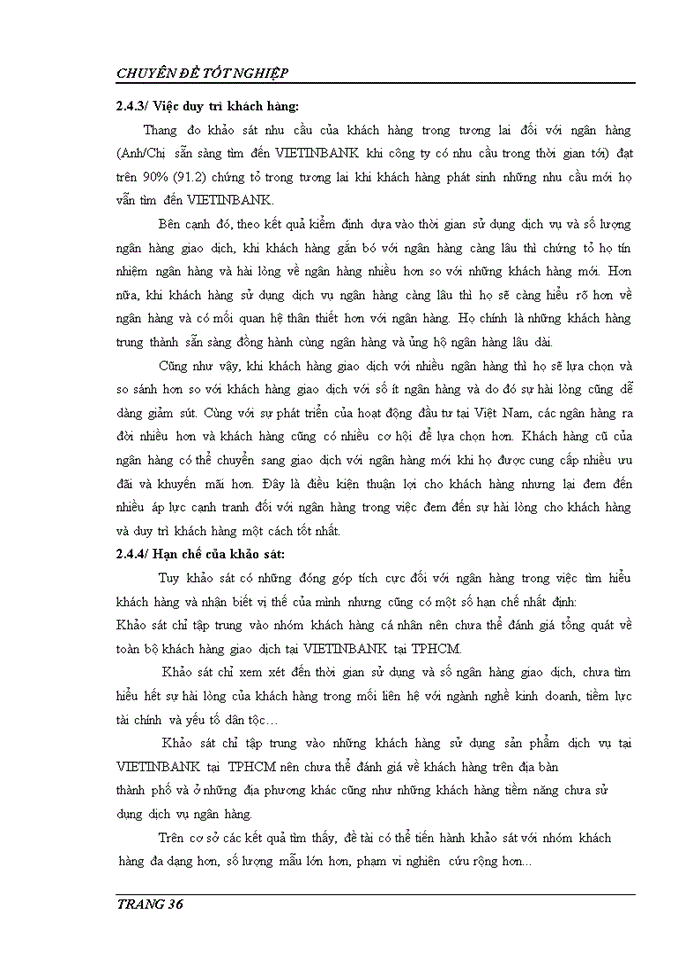 CHUYÊN ĐỀ TỐT NGHIỆP

2.4.3/ Việc duy trì khách hàng:

Thang đo khảo sát nhu cầu của khách hàng trong tương lai đối với ngân hàng (Anh/Chị sẵn sàng tìm đến VIETINBANK khi công ty có nhu cầu trong thời gian tới) đạt trên 90% (91.2) chứng tỏ trong tương lai khi khách hàng phát sinh những nhu cầu mới họ vẫn tìm đến VIETINBANK.

Bên cạnh đó, theo kết quả kiểm định dựa vào thời gian sử dụng dịch vụ và số lượng ngân hàng giao dịch, khi khách hàng gắn bó với ngân hàng càng lâu thì chứng tỏ họ tín nhiệm ngân hàng và hài lòng về ngân hàng nhiều hơn so với những khách hàng mới. Hơn nữa, khi khách hàng sử dụng dịch vụ ngân hàng càng lâu thì họ sẽ càng hiểu rõ hơn về ngân hàng và có mối quan hệ thân thiết hơn với ngân hàng. Họ chính là những khách hàng trung thành sẵn sàng đồng hành cùng ngân hàng và ủng hộ ngân hàng lâu dài.

Cũng như vậy, khi khách hàng giao dịch với nhiều ngân hàng thì họ sẽ lựa chọn và so sánh hơn so với khách hàng giao dịch với số ít ngân hàng và do đó sự hài lòng cũng dễ dàng giảm sút. Cùng với sự phát triển của hoạt động đầu tư tại Việt Nam, các ngân hàng ra đời nhiều hơn và khách hàng cũng có nhiều cơ hội để lựa chọn hơn. Khách hàng cũ của ngân hàng có thể chuyển sang giao dịch với ngân hàng mới khi họ được cung cấp nhiều ưu đãi và khuyến mãi hơn. Đây là điều kiện thuận lợi cho khách hàng nhưng lại đem đến nhiều áp lực cạnh tranh đối với ngân hàng trong việc đem đến sự hài lòng cho khách hàng và duy trì khách hàng một cách tốt nhất.

2.4.4/ Hạn chế của khảo sát:

Tuy khảo sát có những đóng góp tích cực đối với ngân hàng trong việc tìm hiểu khách hàng và nhận biết vị thế của mình nhưng cũng có một số hạn chế nhất định:
Khảo sát chỉ tập trung vào nhóm khách hàng cá nhân nên chưa thể đánh giá tổng quát về toàn bộ khách hàng giao dịch tại VIETINBANK tại TPHCM.

Khảo sát chỉ xem xét đến thời gian sử dụng và số ngân hàng giao dịch, chưa tìm hiểu hết sự hài lòng của khách hàng trong mối liên hệ với ngành nghề kinh doanh, tiềm lực tài chính và yếu tố dân tộc…

Khảo sát chỉ tập trung vào những khách hàng sử dụng sản phẩm dịch vụ tại VIETINBANK tại TPHCM nên chưa thể đánh giá về khách hàng trên địa bàn thành phố và ở những địa phương khác cũng như những khách hàng tiềm năng chưa sử dụng dịch vụ ngân hàng.

Trên cơ sở các kết quả tìm thấy, đề tài có thể tiến hành khảo sát với nhóm khách hàng đa dạng hơn, số lượng mẫu lớn hơn, phạm vi nghiên cứu rộng hơn...

TRANG 36